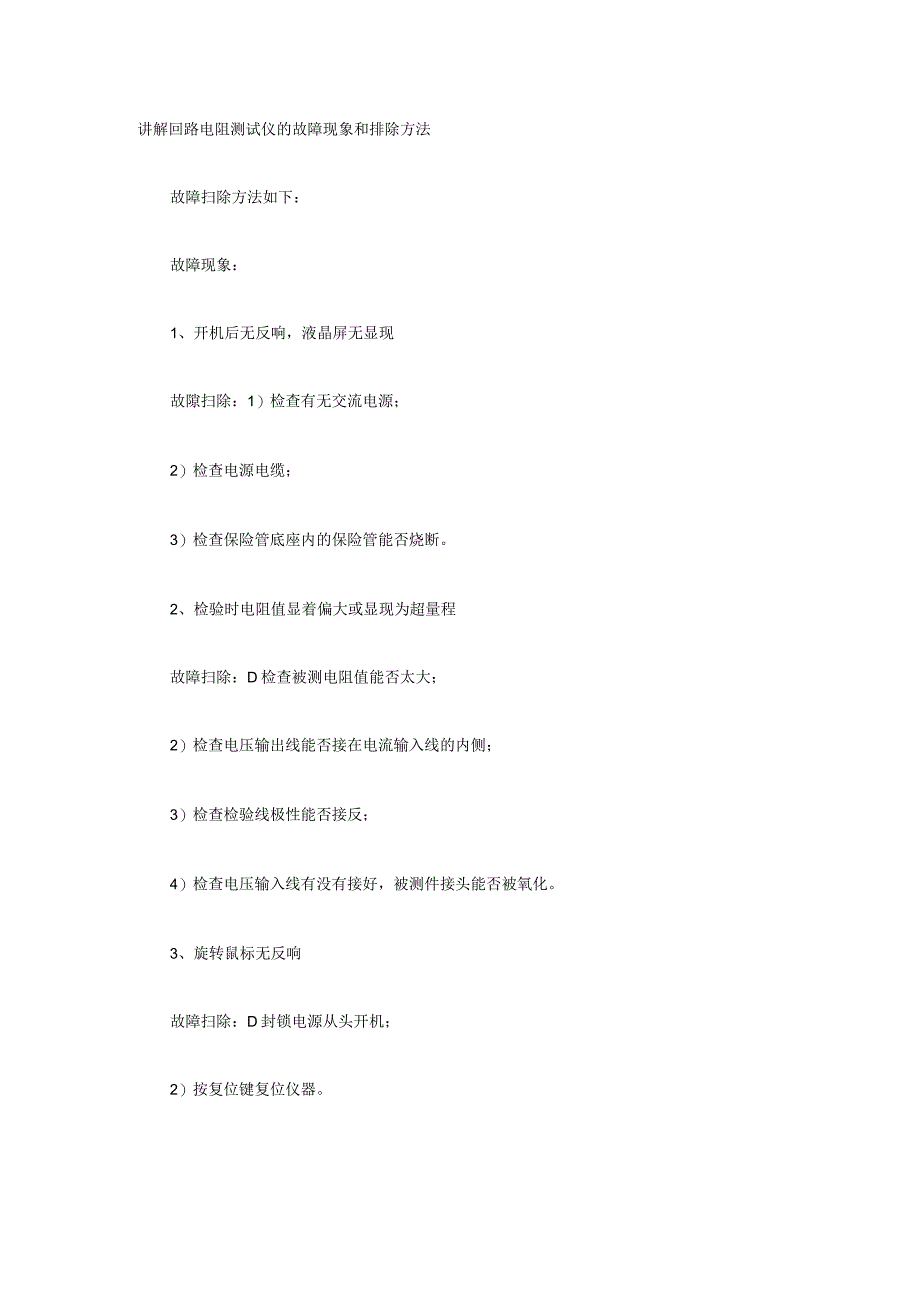 讲解回路电阻测试仪的故障现象和排除方法

故障扫除方法如下：

故障现象：

1、开机后无反响，液晶屏无显现

故隙扫除：1）检查有无交流电源；

2）检查电源电缆；

3）检查保险管底座内的保险管能否烧断。

2、检验时电阻值显着偏大或显现为超量程

故障扫除：D检查被测电阻值能否太大；

2）检查电压输出线能否接在电流输入线的内侧；

3）检查检验线极性能否接反；

4）检查电压输入线有没有接好，被测件接头能否被氧化。

3、旋转鼠标无反响

故障扫除：D封锁电源从头开机；

2）按复位键复位仪器。